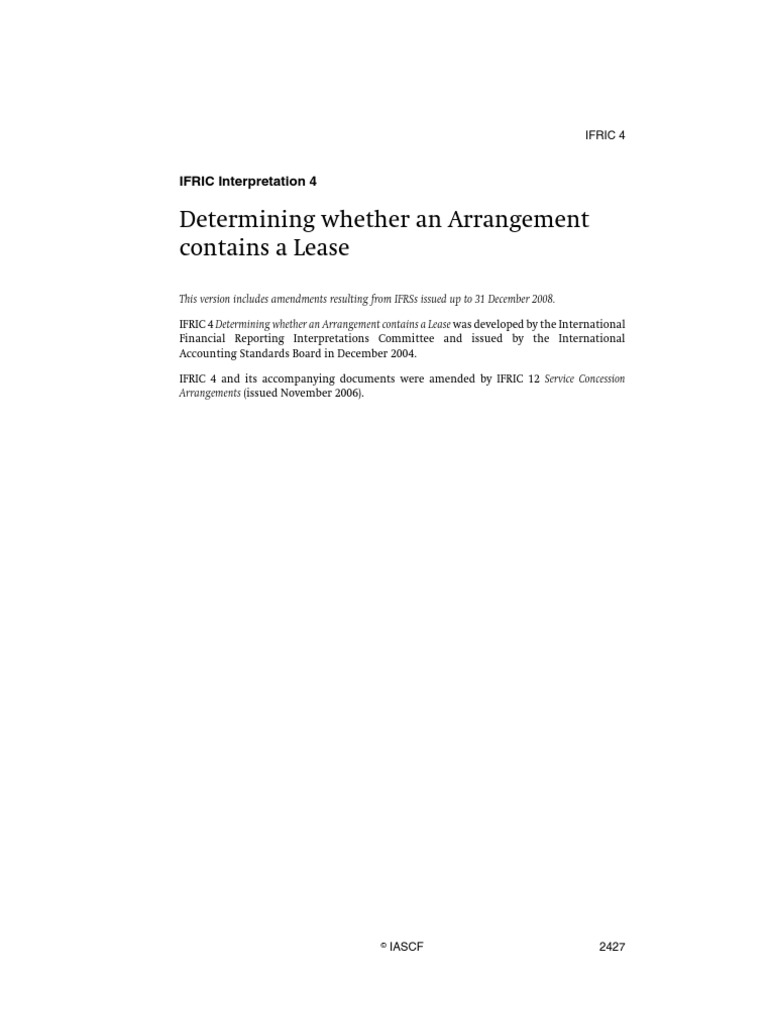 IFRIC 4

IFRIC Interpretation 4

Determining whether an Arrangement contains a Lease

This version includes amendments resulting from IFRSs issued up to 31 December 2008.

IFRIC 4 Determining whether an Arrangement contains a Lease was developed by the International Financial Reporting Interpretations Committee and issued by the International Accounting Standards Board in December 2004.

IFRIC 4 and its accompanying documents were amended by IFRIC 12 Service Concession Arrangements (issued November 2006).

© IASCF 2427